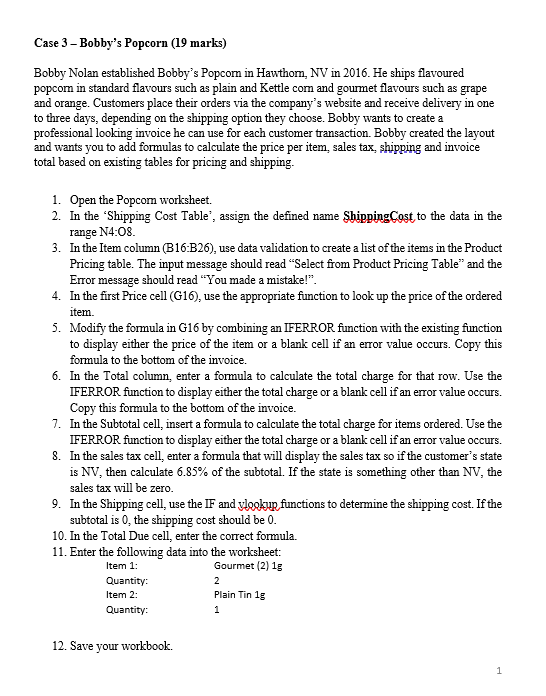 Case 3 – Bobby's Popcorn (19 marks)

Bobby Nolan established Bobby's Popcorn in Hawthorn, NV in 2016. He ships flavoured popcorn in standard flavours such as plain and Kettle corn and gourmet flavours such as grape and orange. Customers place their orders via the company's website and receive delivery in one to three days, depending on the shipping option they choose. Bobby wants to create a professional looking invoice he can use for each customer transaction. Bobby created the layout and wants you to add formulas to calculate the price per item, sales tax, shipping and invoice total based on existing tables for pricing and shipping.

1. Open the Popcorn worksheet.
2. In the 'Shipping Cost Table', assign the defined name ShippingCost to the data in the range N4:O8.
3. In the Item column (B16:B26), use data validation to create a list of the items in the Product Pricing table. The input message should read "Select from Product Pricing Table" and the Error message should read "You made a mistake!".
4. In the first Price cell (G16), use the appropriate function to look up the price of the ordered item.
5. Modify the formula in G16 by combining an IFERROR function with the existing function to display either the price of the item or a blank cell if an error value occurs. Copy this formula to the bottom of the invoice.
6. In the Total column, enter a formula to calculate the total charge for that row. Use the IFERROR function to display either the total charge or a blank cell if an error value occurs. Copy this formula to the bottom of the invoice.
7. In the Subtotal cell, insert a formula to calculate the total charge for items ordered. Use the IFERROR function to display either the total charge or a blank cell if an error value occurs.
8. In the sales tax cell, enter a formula that will display the sales tax so if the customer's state is NV, then calculate 6.85% of the subtotal. If the state is something other than NV, the sales tax will be zero.
9. In the Shipping cell, use the IF and vlookup functions to determine the shipping cost. If the subtotal is 0, the shipping cost should be 0.
10. In the Total Due cell, enter the correct formula.
11. Enter the following data into the worksheet:
Item 1: Gourmet (2) 1g
Quantity: 2
Item 2: Plain Tin 1g
Quantity: 1

12. Save your workbook.

1